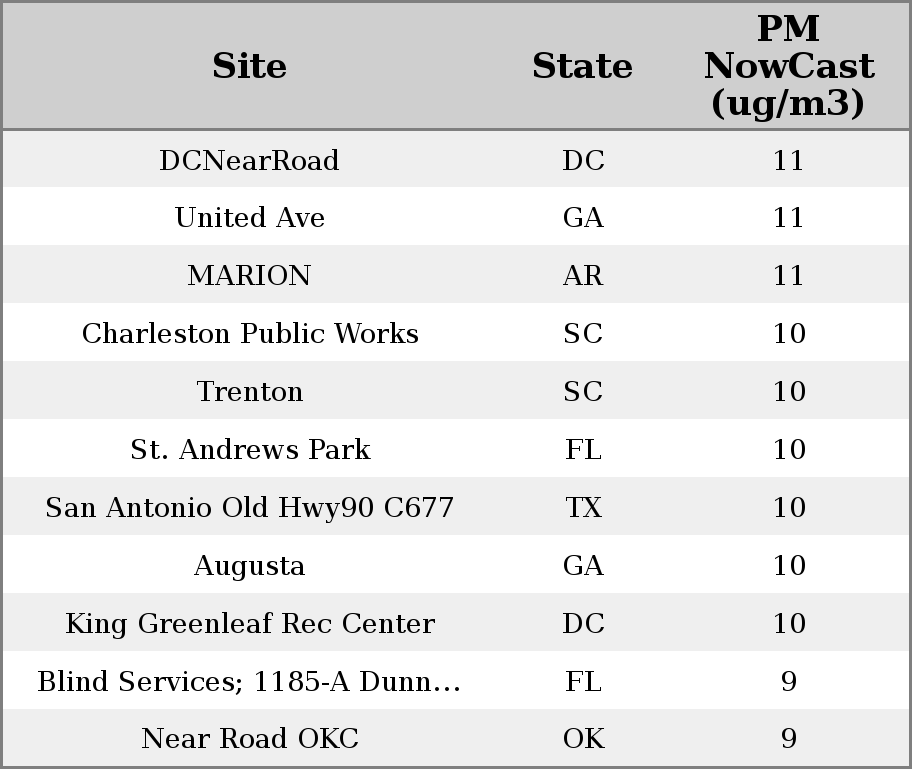 | Site | State | PM NowCast (ug/m3) |
|---|---|---|
| DCNearRoad | DC | 11 |
| United Ave | GA | 11 |
| MARION | AR | 11 |
| Charleston Public Works | SC | 10 |
| Trenton | SC | 10 |
| St. Andrews Park | FL | 10 |
| San Antonio Old Hwy90 C677 | TX | 10 |
| Augusta | GA | 10 |
| King Greenleaf Rec Center | DC | 10 |
| Blind Services; 1185-A Dunn... | FL | 9 |
| Near Road OKC | OK | 9 |